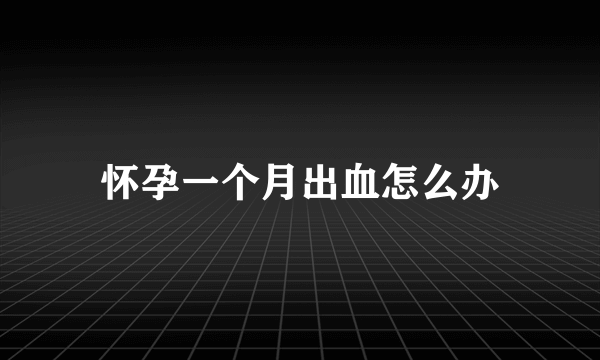 怀孕一个月出血怎么办